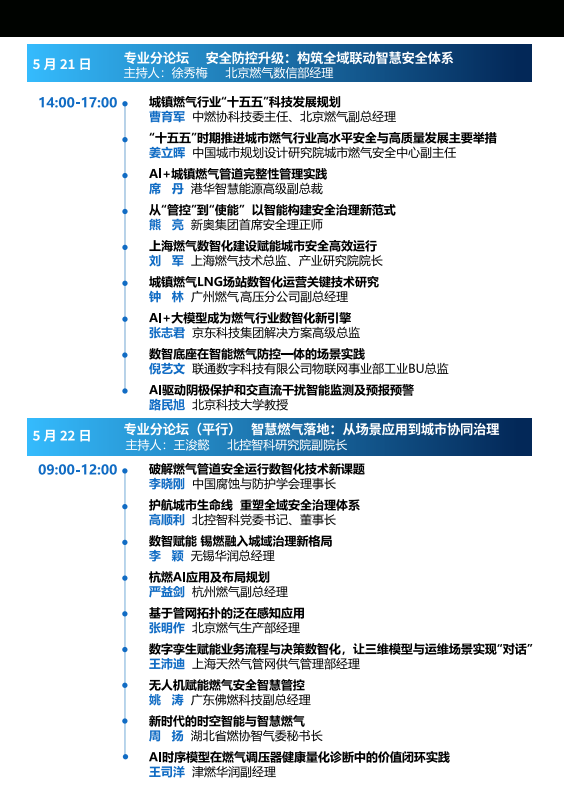 5 月 21 日

专业分论坛　安全防控升级：构筑全域联动智慧安全体系
主持人：徐秀梅　北京燃气数信部经理

14:00-17:00

城镇燃气行业"十五五"科技发展规划
曹育军　中燃协科技委主任、北京燃气副总经理

"十五五"时期推进城市燃气行业高水平安全与高质量发展主要举措
姜立晖　中国城市规划设计研究院城市燃气安全中心副主任

AI+城镇燃气管道完整性管理实践
席　丹　港华智慧能源高级副总裁

从"管控"到"使能"　以智能构建安全治理新范式
熊　亮　新奥集团首席安全理正师

上海燃气数智化建设赋能城市安全高效运行
刘　军　上海燃气技术总监、产业研究院院长

城镇燃气LNG场站数智化运营关键技术研究
钟　林　广州燃气高压分公司副总经理

AI+大模型成为燃气行业数智化新引擎
张志君　京东科技集团解决方案高级总监

数智底座在智能燃气防控一体的场景实践
倪艺文　联通数字科技有限公司物联网事业部工业BU总监

AI驱动阴极保护和交直流干扰智能监测及预报预警
路民旭　北京科技大学教授

5 月 22 日

专业分论坛（平行）　智慧燃气落地：从场景应用到城市协同治理
主持人：王浚懿　北控智科研究院副院长

09:00-12:00

破解燃气管道安全运行数智化技术新课题
李晓刚　中国腐蚀与防护学会理事长

护航城市生命线　重塑全域安全治理体系
高顺利　北控智科党委书记、董事长

数智赋能 锡燃融入城域治理新格局
李　颖　无锡华润总经理

杭燃AI应用及布局规划
严益剑　杭州燃气副总经理

基于管网拓扑的泛在感知应用
张明作　北京燃气生产部经理

数字孪生赋能业务流程与决策数智化，让三维模型与运维场景实现"对话"
王沛迪　上海天然气管网供气管理部经理

无人机赋能燃气安全智慧管控
姚　涛　广东佛燃科技副总经理

新时代的时空智能与智慧燃气
周　扬　湖北省燃协智气委秘书长

AI时序模型在燃气调压器健康量化诊断中的价值闭环实践
王司洋　津燃华润副经理